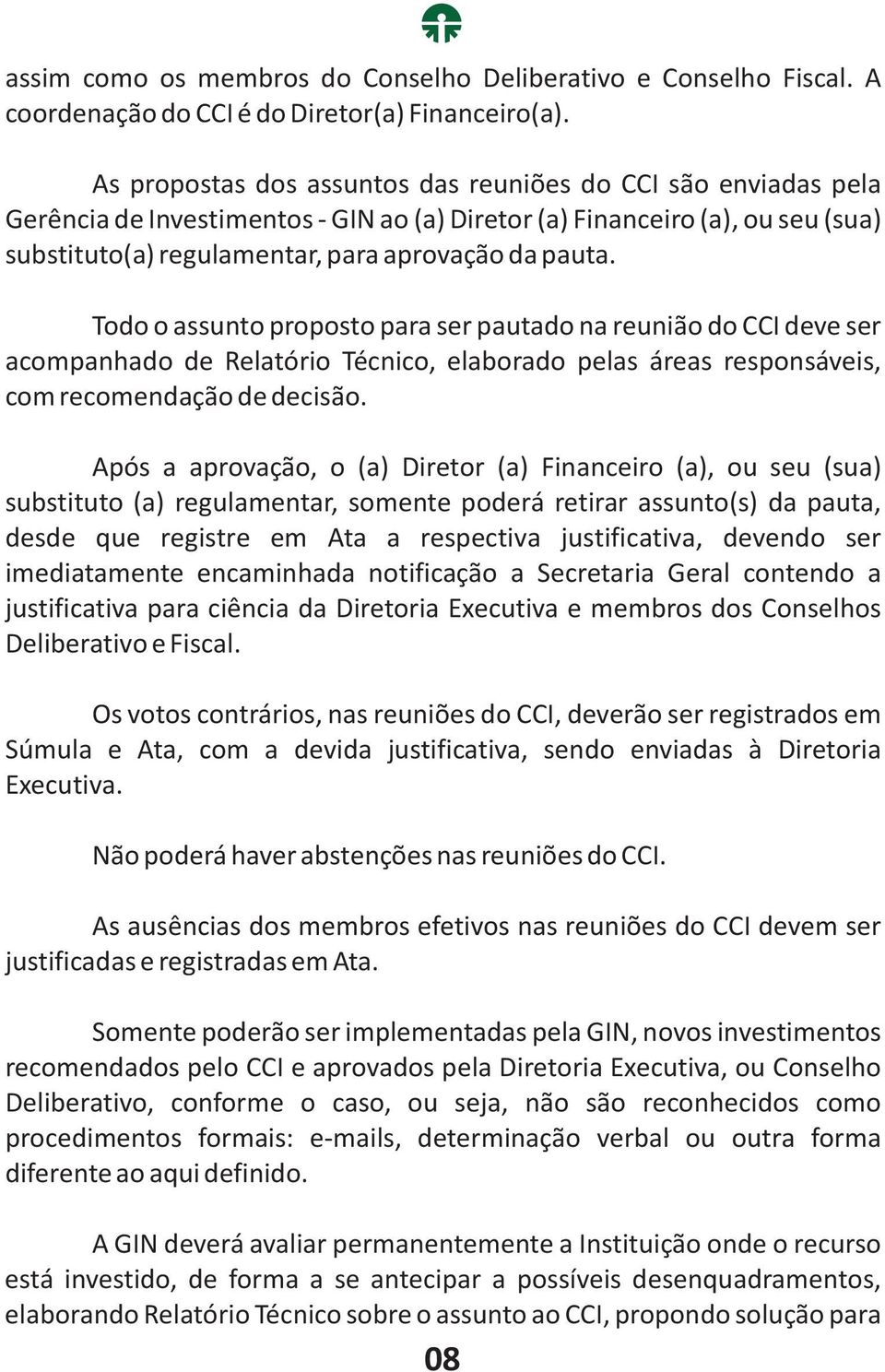 assim como os membros do Conselho Deliberativo e Conselho Fiscal. A coordenação do CCI é do Diretor(a) Financeiro(a).

As propostas dos assuntos das reuniões do CCI são enviadas pela Gerência de Investimentos - GIN ao (a) Diretor (a) Financeiro (a), ou seu (sua) substituto(a) regulamentar, para aprovação da pauta.

Todo o assunto proposto para ser pautado na reunião do CCI deve ser acompanhado de Relatório Técnico, elaborado pelas áreas responsáveis, com recomendação de decisão.

Após a aprovação, o (a) Diretor (a) Financeiro (a), ou seu (sua) substituto (a) regulamentar, somente poderá retirar assunto(s) da pauta, desde que registre em Ata a respectiva justificativa, devendo ser imediatamente encaminhada notificação a Secretaria Geral contendo a justificativa para ciência da Diretoria Executiva e membros dos Conselhos Deliberativo e Fiscal.

Os votos contrários, nas reuniões do CCI, deverão ser registrados em Súmula e Ata, com a devida justificativa, sendo enviadas à Diretoria Executiva.

Não poderá haver abstenções nas reuniões do CCI.

As ausências dos membros efetivos nas reuniões do CCI devem ser justificadas e registradas em Ata.

Somente poderão ser implementadas pela GIN, novos investimentos recomendados pelo CCI e aprovados pela Diretoria Executiva, ou Conselho Deliberativo, conforme o caso, ou seja, não são reconhecidos como procedimentos formais: e-mails, determinação verbal ou outra forma diferente ao aqui definido.

A GIN deverá avaliar permanentemente a Instituição onde o recurso está investido, de forma a se antecipar a possíveis desenquadramentos, elaborando Relatório Técnico sobre o assunto ao CCI, propondo solução para

08